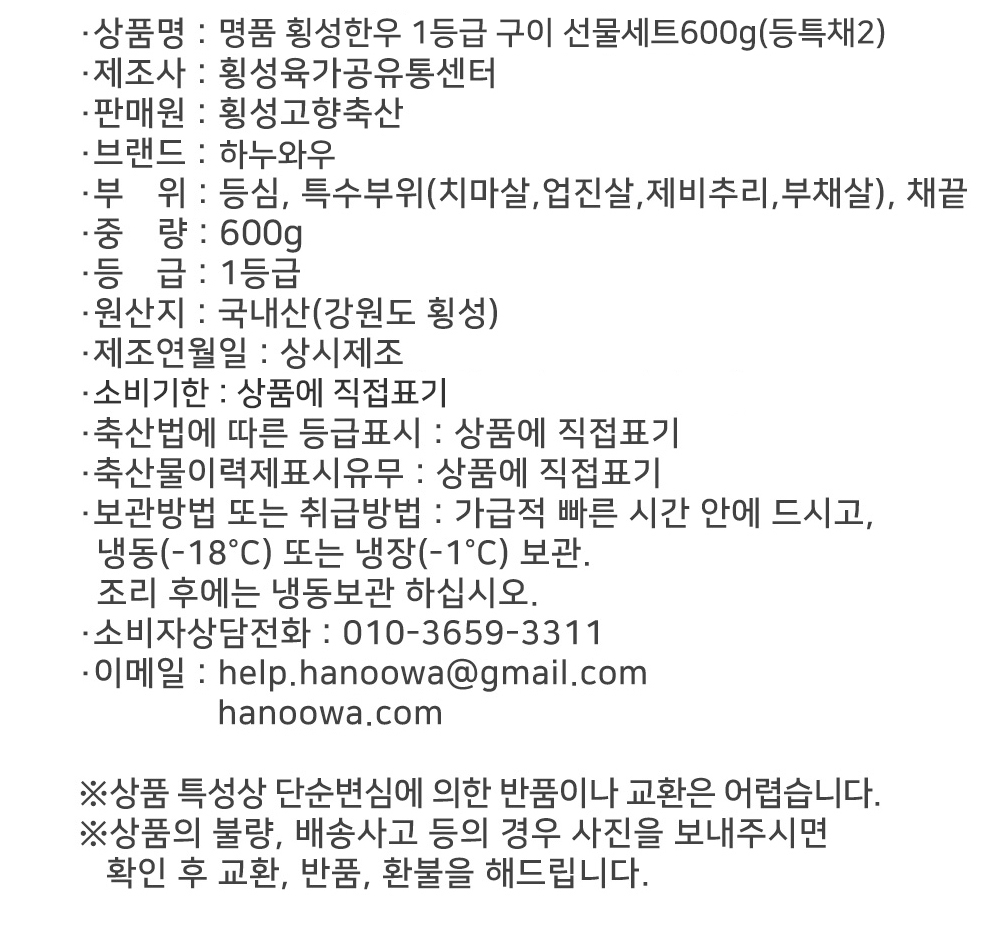 ·상품명 : 명품 횡성한우 1등급 구이 선물세트600g(등특채2)
·제조사 : 횡성육가공유통센터
·판매원 : 횡성고향축산
·브랜드 : 하누와우
·부 위 : 등심, 특수부위(치마살,업진살,제비추리,부채살), 채끝
·중 량 : 600g
·등 급 : 1등급
·원산지 : 국내산(강원도 횡성)
·제조연월일 : 상시제조
·소비기한 : 상품에 직접표기
·축산법에 따른 등급표시 : 상품에 직접표기
·축산물이력제표시유무 : 상품에 직접표기
·보관방법 또는 취급방법 : 가급적 빠른 시간 안에 드시고, 냉동(-18°C) 또는 냉장(-1°C) 보관.
조리 후에는 냉동보관 하십시오.
·소비자상담전화 : 010-3659-3311
·이메일 : help.hanoowa@gmail.com
hanoowa.com

※상품 특성상 단순변심에 의한 반품이나 교환은 어렵습니다.
※상품의 불량, 배송사고 등의 경우 사진을 보내주시면 확인 후 교환, 반품, 환불을 해드립니다.